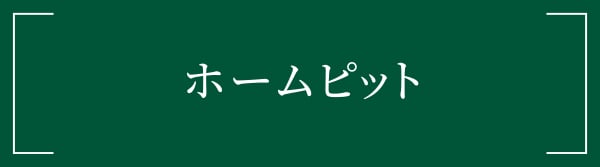 ホームピット